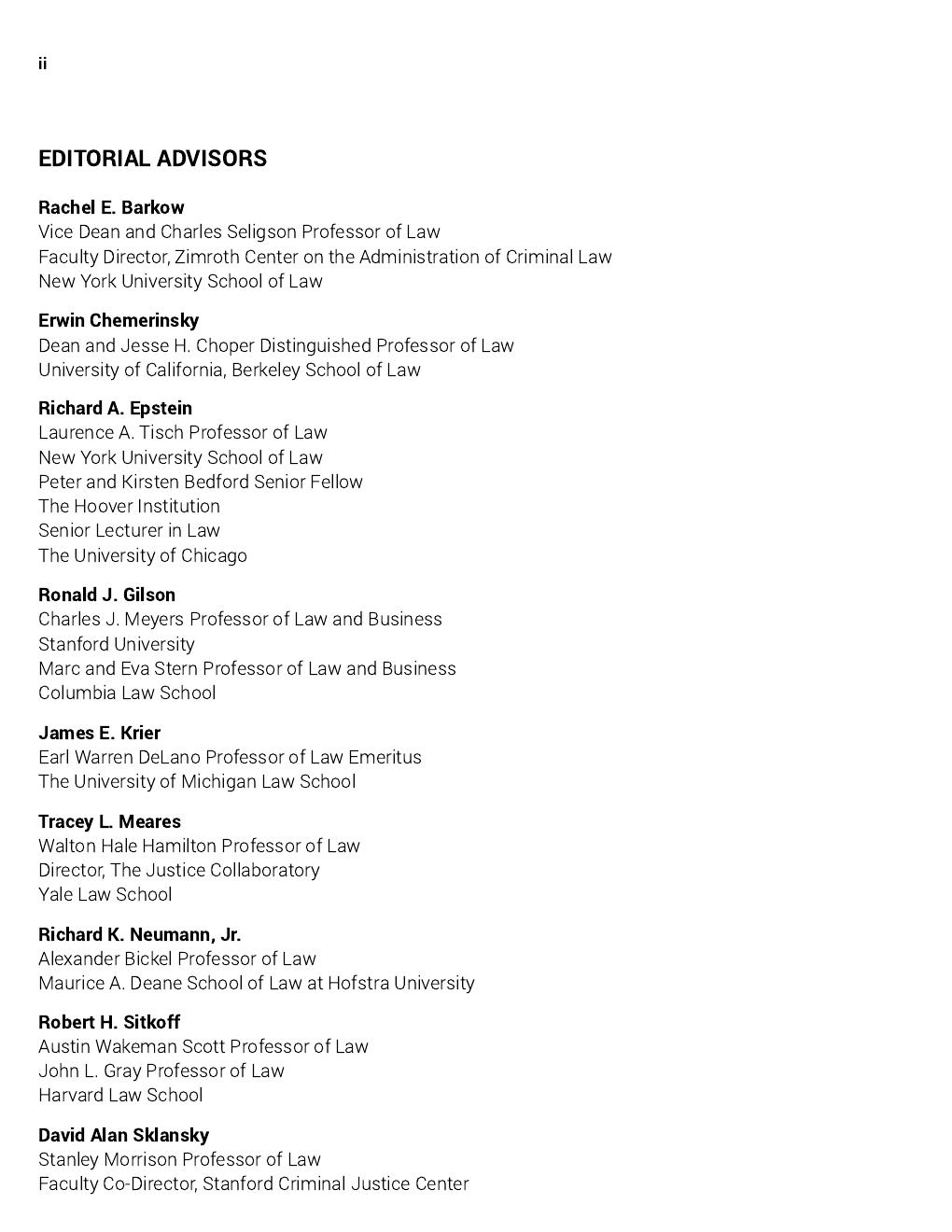 ii

EDITORIAL ADVISORS

Rachel E. Barkow
Vice Dean and Charles Seligson Professor of Law
Faculty Director, Zimroth Center on the Administration of Criminal Law
New York University School of Law

Erwin Chemerinsky
Dean and Jesse H. Choper Distinguished Professor of Law
University of California, Berkeley School of Law

Richard A. Epstein
Laurence A. Tisch Professor of Law
New York University School of Law
Peter and Kirsten Bedford Senior Fellow
The Hoover Institution
Senior Lecturer in Law
The University of Chicago

Ronald J. Gilson
Charles J. Meyers Professor of Law and Business
Stanford University
Marc and Eva Stern Professor of Law and Business
Columbia Law School

James E. Krier
Earl Warren DeLano Professor of Law Emeritus
The University of Michigan Law School

Tracey L. Meares
Walton Hale Hamilton Professor of Law
Director, The Justice Collaboratory
Yale Law School

Richard K. Neumann, Jr.
Alexander Bickel Professor of Law
Maurice A. Deane School of Law at Hofstra University

Robert H. Sitkoff
Austin Wakeman Scott Professor of Law
John L. Gray Professor of Law
Harvard Law School

David Alan Sklansky
Stanley Morrison Professor of Law
Faculty Co-Director, Stanford Criminal Justice Center